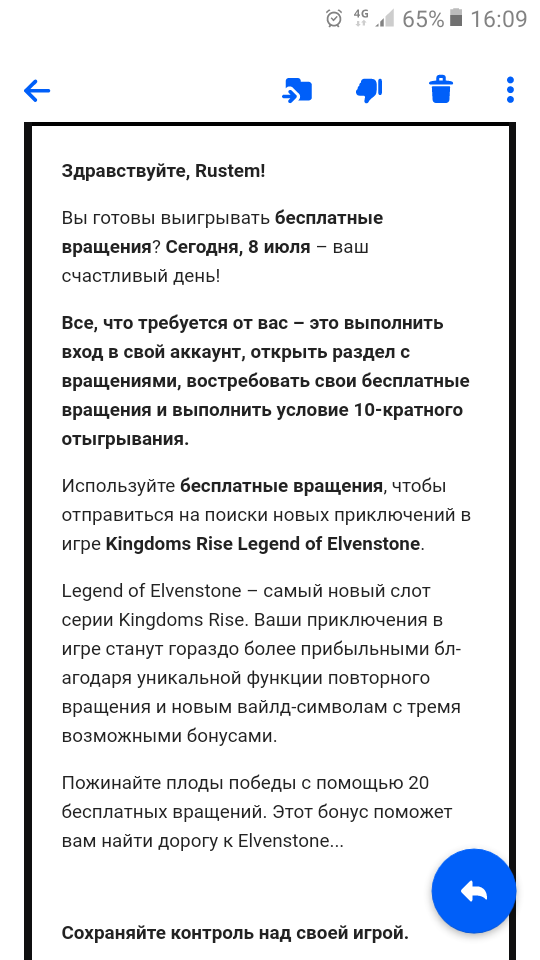 4G 65% 16:09

Здравствуйте, Rustem!

Вы готовы выигрывать бесплатные вращения? Сегодня, 8 июля – ваш счастливый день!

Все, что требуется от вас – это выполнить вход в свой аккаунт, открыть раздел с вращениями, востребовать свои бесплатные вращения и выполнить условие 10-кратного отыгрывания.

Используйте бесплатные вращения, чтобы отправиться на поиски новых приключений в игре Kingdoms Rise Legend of Elvenstone.

Legend of Elvenstone – самый новый слот серии Kingdoms Rise. Ваши приключения в игре станут гораздо более прибыльными благодаря уникальной функции повторного вращения и новым вайлд-символам с тремя возможными бонусами.

Пожинайте плоды победы с помощью 20 бесплатных вращений. Этот бонус поможет вам найти дорогу к Elvenstone...

Сохраняйте контроль над своей игрой.